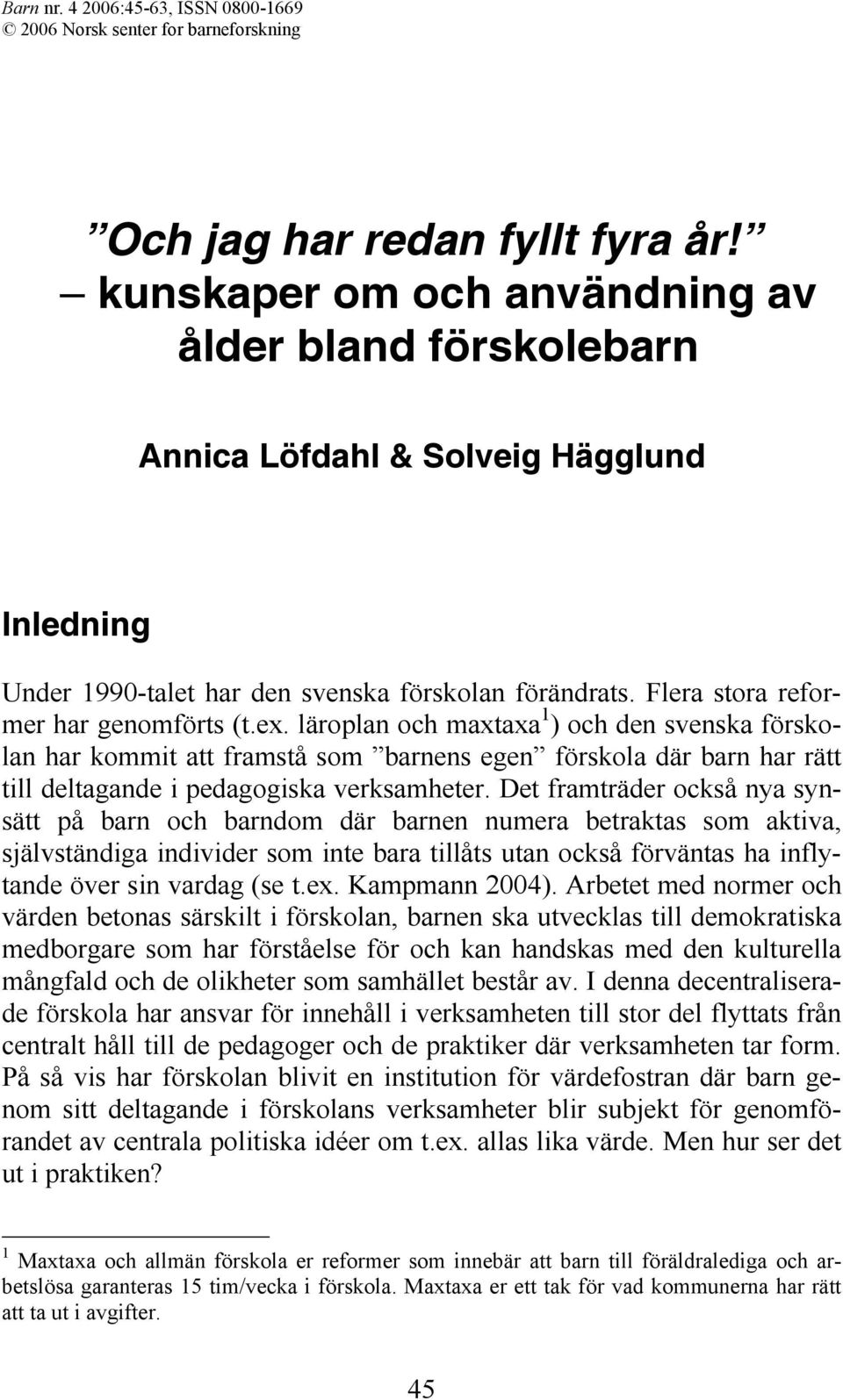 Barn nr. 4 2006:45-63, ISSN 0800-1669
© 2006 Norsk senter for barneforskning

”Och jag har redan fyllt fyra år!” – kunskaper om och användning av ålder bland förskolebarn

Annica Löfdahl & Solveig Hägglund

Inledning

Under 1990-talet har den svenska förskolan förändrats. Flera stora reformer har genomförts (t.ex. läroplan och maxtaxa $^1$) och den svenska förskolan har kommit att framstå som ”barnens egen” förskola där barn har rätt till deltagande i pedagogiska verksamheter. Det framträder också nya synsätt på barn och barndom där barnen numera betraktas som aktiva, självständiga individer som inte bara tillåts utan också förväntas ha inflytande över sin vardag (se t.ex. Kampmann 2004). Arbetet med normer och värden betonas särskilt i förskolan, barnen ska utvecklas till demokratiska medborgare som har förståelse för och kan handskas med den kulturella mångfald och de olikheter som samhället består av. I denna decentraliserade förskola har ansvar för innehåll i verksamheten till stor del flyttats från centralt håll till de pedagoger och de praktiker där verksamheten tar form. På så vis har förskolan blivit en institution för värdefostran där barn genom sitt deltagande i förskolans verksamheter blir subjekt för genomförandet av centrala politiska idéer om t.ex. allas lika värde. Men hur ser det ut i praktiken?

$^1$ Maxtaxa och allmän förskola er reformer som innebär att barn till föräldralediga och arbetslösa garanteras 15 tim/vecka i förskola. Maxtaxa er ett tak för vad kommunerna har rätt att ta ut i avgifter.

45